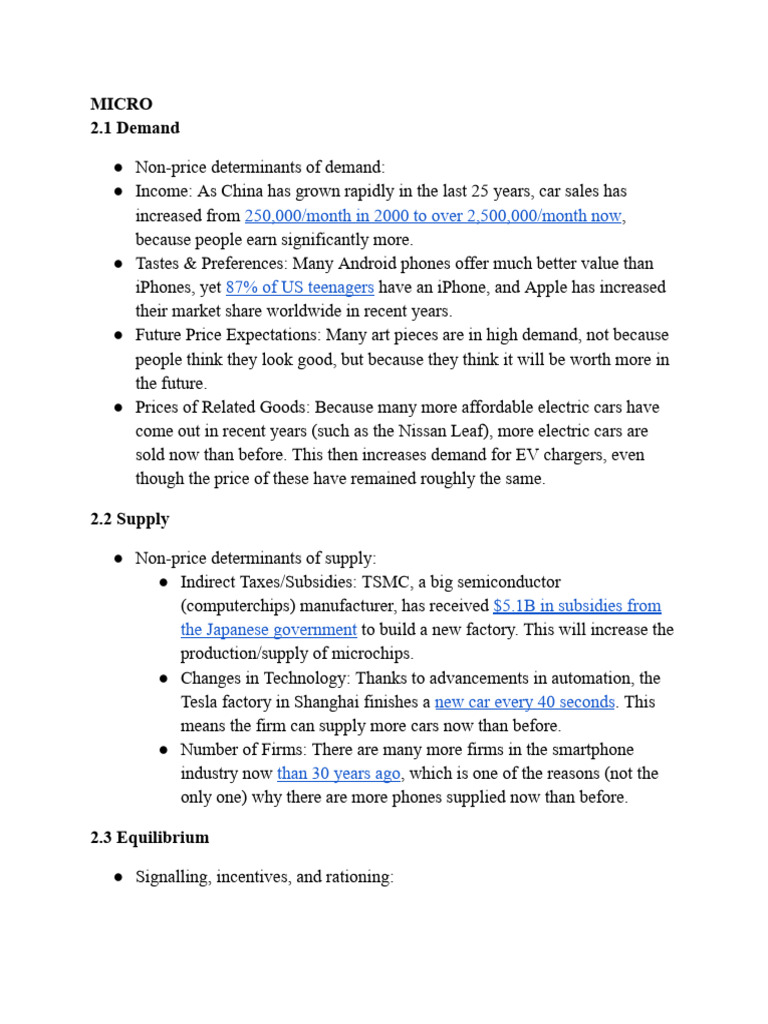 MICRO
2.1 Demand

● Non-price determinants of demand:
● Income: As China has grown rapidly in the last 25 years, car sales has increased from 250,000/month in 2000 to over 2,500,000/month now, because people earn significantly more.
● Tastes & Preferences: Many Android phones offer much better value than iPhones, yet 87% of US teenagers have an iPhone, and Apple has increased their market share worldwide in recent years.
● Future Price Expectations: Many art pieces are in high demand, not because people think they look good, but because they think it will be worth more in the future.
● Prices of Related Goods: Because many more affordable electric cars have come out in recent years (such as the Nissan Leaf), more electric cars are sold now than before. This then increases demand for EV chargers, even though the price of these have remained roughly the same.

2.2 Supply

● Non-price determinants of supply:
  ● Indirect Taxes/Subsidies: TSMC, a big semiconductor (computerchips) manufacturer, has received $5.1B in subsidies from the Japanese government to build a new factory. This will increase the production/supply of microchips.
  ● Changes in Technology: Thanks to advancements in automation, the Tesla factory in Shanghai finishes a new car every 40 seconds. This means the firm can supply more cars now than before.
  ● Number of Firms: There are many more firms in the smartphone industry now than 30 years ago, which is one of the reasons (not the only one) why there are more phones supplied now than before.

2.3 Equilibrium

● Signalling, incentives, and rationing: